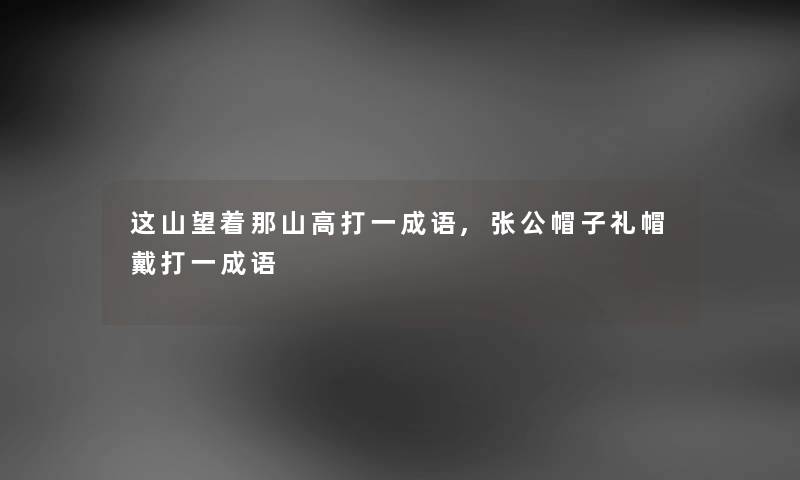 这山望着那山高打一成语，张公帽子礼帽戴打一成语